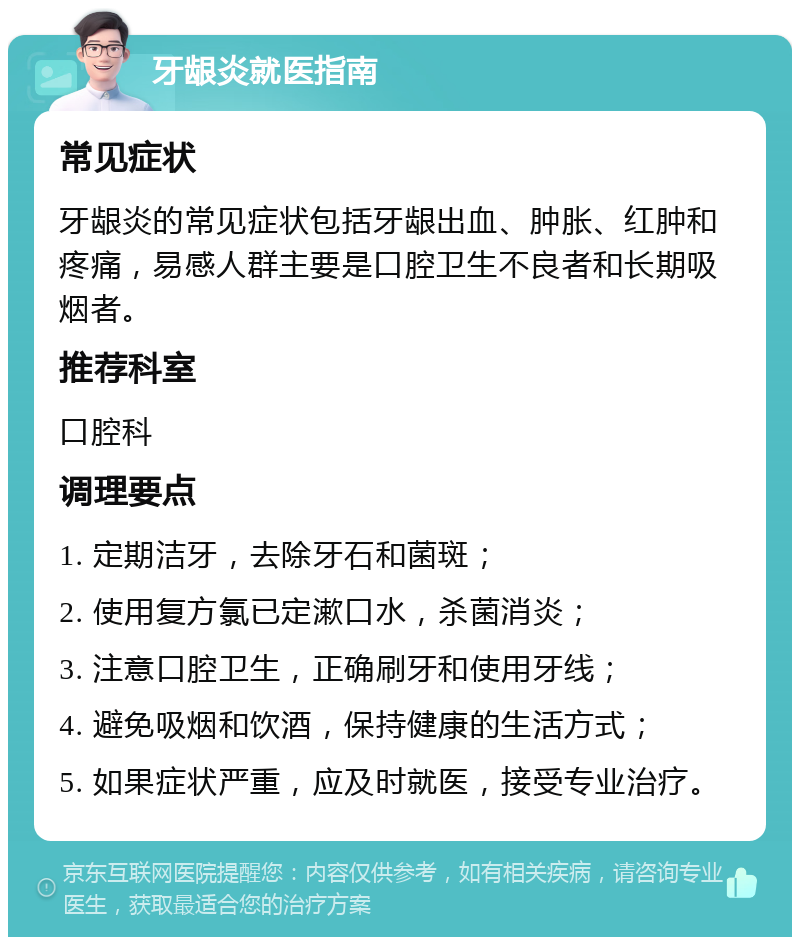 牙龈炎就医指南

常见症状

牙龈炎的常见症状包括牙龈出血、肿胀、红肿和疼痛，易感人群主要是口腔卫生不良者和长期吸烟者。

推荐科室

口腔科

调理要点

1. 定期洁牙，去除牙石和菌斑；

2. 使用复方氯已定漱口水，杀菌消炎；

3. 注意口腔卫生，正确刷牙和使用牙线；

4. 避免吸烟和饮酒，保持健康的生活方式；

5. 如果症状严重，应及时就医，接受专业治疗。

京东互联网医院提醒您：内容仅供参考，如有相关疾病，请咨询专业医生，获取最适合您的治疗方案